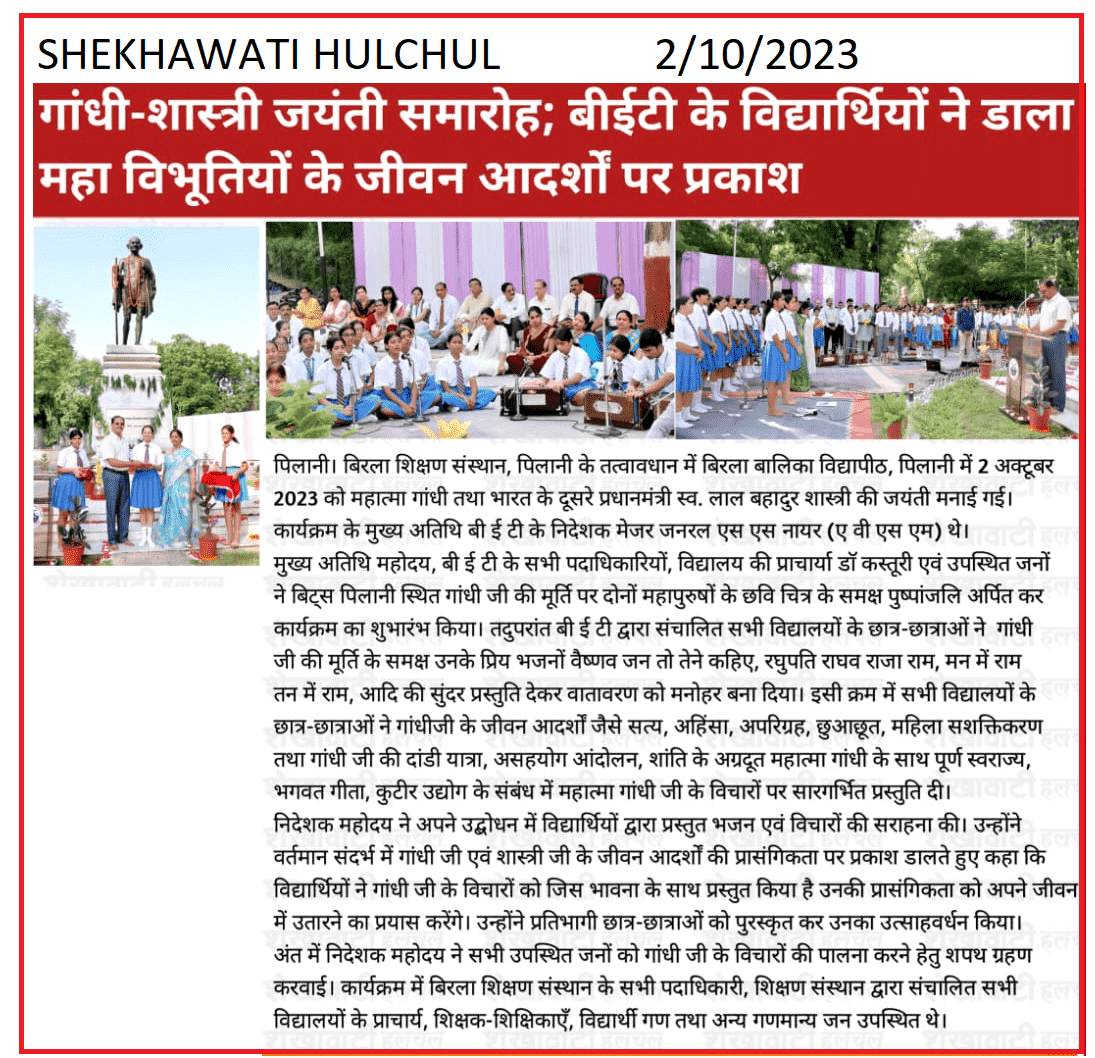 SHEKHAWATI HULCHUL 2/10/2023

गांधी-शास्त्री जयंती समारोह; बीईटी के विद्यार्थियों ने डाला महा विभूतियों के जीवन आदर्शों पर प्रकाश

पिलानी। बिरला शिक्षण संस्थान, पिलानी के तत्वावधान में बिरला बालिका विद्यापीठ, पिलानी में 2 अक्टूबर 2023 को महात्मा गांधी तथा भारत के दूसरे प्रधानमंत्री स्व. लाल बहादुर शास्त्री की जयंती मनाई गई। कार्यक्रम के मुख्य अतिथि बी ई टी के निदेशक मेजर जनरल एस एस नायर (ए वी एस एम) थे। मुख्य अतिथि महोदय, बी ई टी के सभी पदाधिकारियों, विद्यालय की प्राचार्या डॉ कस्तूरी एवं उपस्थित जनों ने बिट्स पिलानी स्थित गांधी जी की मूर्ति पर दोनों महापुरुषों के छवि चित्र के समक्ष पुष्पांजलि अर्पित कर कार्यक्रम का शुभारंभ किया। तदुपरांत बी ई टी द्वारा संचालित सभी विद्यालयों के छात्र-छात्राओं ने गांधी जी की मूर्ति के समक्ष उनके प्रिय भजनों वैष्णव जन तो तेने कहिए, रघुपति राघव राजा राम, मन में राम तन में राम, आदि की सुंदर प्रस्तुति देकर वातावरण को मनोहर बना दिया। इसी क्रम में सभी विद्यालयों के छात्र-छात्राओं ने गांधीजी के जीवन आदर्शों जैसे सत्य, अहिंसा, अपरिग्रह, छुआछूत, महिला सशक्तिकरण तथा गांधी जी की दांडी यात्रा, असहयोग आंदोलन, शांति के अग्रदूत महात्मा गांधी के साथ पूर्ण स्वराज्य, भगवत गीता, कुटीर उद्योग के संबंध में महात्मा गांधी जी के विचारों पर सारगर्भित प्रस्तुति दी। निदेशक महोदय ने अपने उद्बोधन में विद्यार्थियों द्वारा प्रस्तुत भजन एवं विचारों की सराहना की। उन्होंने वर्तमान संदर्भ में गांधी जी एवं शास्त्री जी के जीवन आदर्शों की प्रासंगिकता पर प्रकाश डालते हुए कहा कि विद्यार्थियों ने गांधी जी के विचारों को जिस भावना के साथ प्रस्तुत किया है उनकी प्रासंगिकता को अपने जीवन में उतारने का प्रयास करेंगे। उन्होंने प्रतिभागी छात्र-छात्राओं को पुरस्कृत कर उनका उत्साहवर्धन किया। अंत में निदेशक महोदय ने सभी उपस्थित जनों को गांधी जी के विचारों की पालना करने हेतु शपथ ग्रहण करवाई। कार्यक्रम में बिरला शिक्षण संस्थान के सभी पदाधिकारी, शिक्षण संस्थान द्वारा संचालित सभी विद्यालयों के प्राचार्य, शिक्षक-शिक्षिकाएँ, विद्यार्थी गण तथा अन्य गणमान्य जन उपस्थित थे।